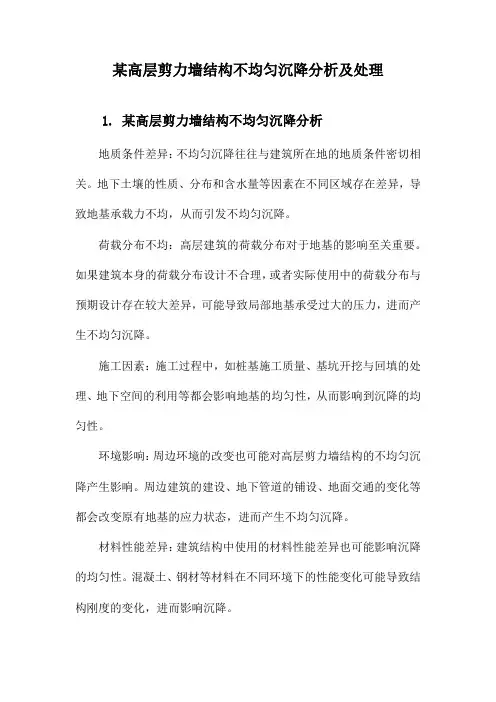 某高层剪力墙结构不均匀沉降分析及处理

1. 某高层剪力墙结构不均匀沉降分析

地质条件差异：不均匀沉降往往与建筑所在地的地质条件密切相关。地下土壤的性质、分布和含水量等因素在不同区域存在差异，导致地基承载力不均，从而引发不均匀沉降。

荷载分布不均：高层建筑的荷载分布对于地基的影响至关重要。如果建筑本身的荷载分布设计不合理，或者实际使用中的荷载分布与预期设计存在较大差异，可能导致局部地基承受过大的压力，进而产生不均匀沉降。

施工因素：施工过程中，如桩基施工质量、基坑开挖与回填的处理、地下空间的利用等都会影响地基的均匀性，从而影响到沉降的均匀性。

环境影响：周边环境的改变也可能对高层剪力墙结构的不均匀沉降产生影响。周边建筑的建设、地下管道的铺设、地面交通的变化等都会改变原有地基的应力状态，进而产生不均匀沉降。

材料性能差异：建筑结构中使用的材料性能差异也可能影响沉降的均匀性。混凝土、钢材等材料在不同环境下的性能变化可能导致结构刚度的变化，进而影响沉降。